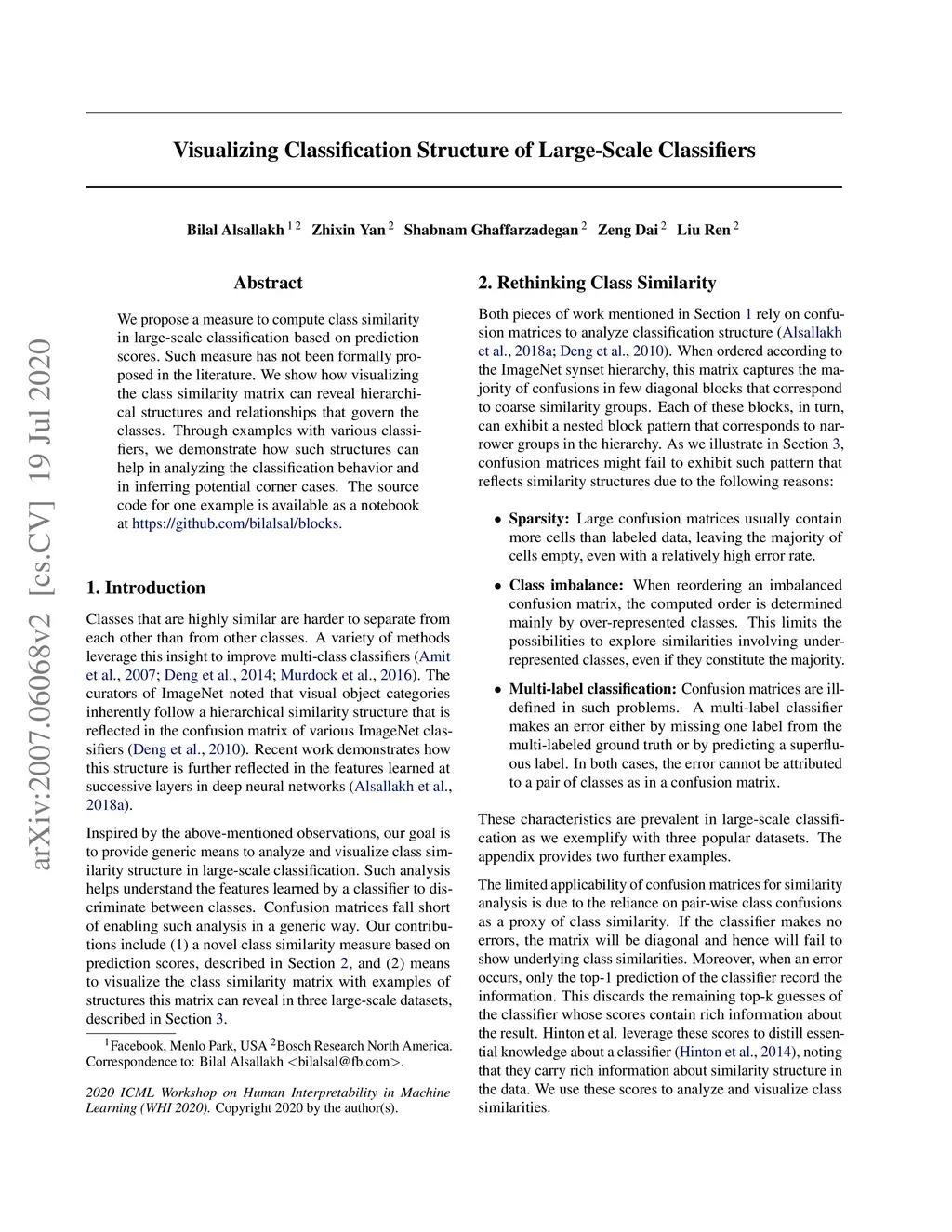 arXiv:2007.06068v2 [cs.CV] 19 Jul 2020

Visualizing Classification Structure of Large-Scale Classifiers

Bilal Alsallakh $^{1\,2}$ Zhixin Yan $^{2}$ Shabnam Ghaffarzadegan $^{2}$ Zeng Dai $^{2}$ Liu Ren $^{2}$

Abstract

We propose a measure to compute class similarity in large-scale classification based on prediction scores. Such measure has not been formally proposed in the literature. We show how visualizing the class similarity matrix can reveal hierarchical structures and relationships that govern the classes. Through examples with various classifiers, we demonstrate how such structures can help in analyzing the classification behavior and in inferring potential corner cases. The source code for one example is available as a notebook at https://github.com/bilalsal/blocks.

1. Introduction

Classes that are highly similar are harder to separate from each other than from other classes. A variety of methods leverage this insight to improve multi-class classifiers (Amit et al., 2007; Deng et al., 2014; Murdock et al., 2016). The curators of ImageNet noted that visual object categories inherently follow a hierarchical similarity structure that is reflected in the confusion matrix of various ImageNet classifiers (Deng et al., 2010). Recent work demonstrates how this structure is further reflected in the features learned at successive layers in deep neural networks (Alsallakh et al., 2018a).

Inspired by the above-mentioned observations, our goal is to provide generic means to analyze and visualize class similarity structure in large-scale classification. Such analysis helps understand the features learned by a classifier to discriminate between classes. Confusion matrices fall short of enabling such analysis in a generic way. Our contributions include (1) a novel class similarity measure based on prediction scores, described in Section 2, and (2) means to visualize the class similarity matrix with examples of structures this matrix can reveal in three large-scale datasets, described in Section 3.

$^{1}$Facebook, Menlo Park, USA $^{2}$Bosch Research North America. Correspondence to: Bilal Alsallakh <bilalsal@fb.com>.

2020 ICML Workshop on Human Interpretability in Machine Learning (WHI 2020). Copyright 2020 by the author(s).

2. Rethinking Class Similarity

Both pieces of work mentioned in Section 1 rely on confusion matrices to analyze classification structure (Alsallakh et al., 2018a; Deng et al., 2010). When ordered according to the ImageNet synset hierarchy, this matrix captures the majority of confusions in few diagonal blocks that correspond to coarse similarity groups. Each of these blocks, in turn, can exhibit a nested block pattern that corresponds to narrower groups in the hierarchy. As we illustrate in Section 3, confusion matrices might fail to exhibit such pattern that reflects similarity structures due to the following reasons:

• Sparsity: Large confusion matrices usually contain more cells than labeled data, leaving the majority of cells empty, even with a relatively high error rate.

• Class imbalance: When reordering an imbalanced confusion matrix, the computed order is determined mainly by over-represented classes. This limits the possibilities to explore similarities involving under-represented classes, even if they constitute the majority.

• Multi-label classification: Confusion matrices are ill-defined in such problems. A multi-label classifier makes an error either by missing one label from the multi-labeled ground truth or by predicting a superfluous label. In both cases, the error cannot be attributed to a pair of classes as in a confusion matrix.

These characteristics are prevalent in large-scale classification as we exemplify with three popular datasets. The appendix provides two further examples.

The limited applicability of confusion matrices for similarity analysis is due to the reliance on pair-wise class confusions as a proxy of class similarity. If the classifier makes no errors, the matrix will be diagonal and hence will fail to show underlying class similarities. Moreover, when an error occurs, only the top-1 prediction of the classifier record the information. This discards the remaining top-k guesses of the classifier whose scores contain rich information about the result. Hinton et al. leverage these scores to distill essential knowledge about a classifier (Hinton et al., 2014), noting that they carry rich information about similarity structure in the data. We use these scores to analyze and visualize class similarities.